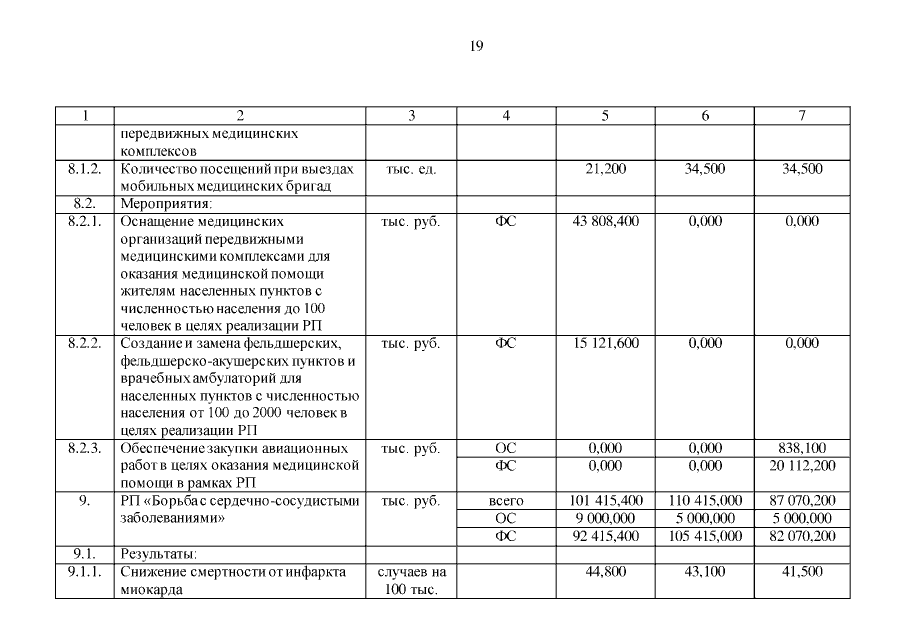 19

| 1 | 2 | 3 | 4 | 5 | 6 | 7 |
|---|---|---|---|---|---|---|
| | передвижных медицинских комплексов | | | | | |
| 8.1.2. | Количество посещений при выездах мобильных медицинских бригад | тыс. ед. | | 21,200 | 34,500 | 34,500 |
| 8.2. | Мероприятия: | | | | | |
| 8.2.1. | Оснащение медицинских организаций передвижными медицинскими комплексами для оказания медицинской помощи жителям населенных пунктов с численностью населения до 100 человек в целях реализации РП | тыс. руб. | ФС | 43 808,400 | 0,000 | 0,000 |
| 8.2.2. | Создание и замена фельдшерских, фельдшерско-акушерских пунктов и врачебных амбулаторий для населенных пунктов с численностью населения от 100 до 2000 человек в целях реализации РП | тыс. руб. | ФС | 15 121,600 | 0,000 | 0,000 |
| 8.2.3. | Обеспечение закупки авиационных работ в целях оказания медицинской помощи в рамках РП | тыс. руб. | ОС | 0,000 | 0,000 | 838,100 |
| | | | ФС | 0,000 | 0,000 | 20 112,200 |
| 9. | РП «Борьба с сердечно-сосудистыми заболеваниями» | тыс. руб. | всего | 101 415,400 | 110 415,000 | 87 070,200 |
| | | | ОС | 9 000,000 | 5 000,000 | 5 000,000 |
| | | | ФС | 92 415,400 | 105 415,000 | 82 070,200 |
| 9.1. | Результаты: | | | | | |
| 9.1.1. | Снижение смертности от инфаркта миокарда | случаев на 100 тыс. | | 44,800 | 43,100 | 41,500 |